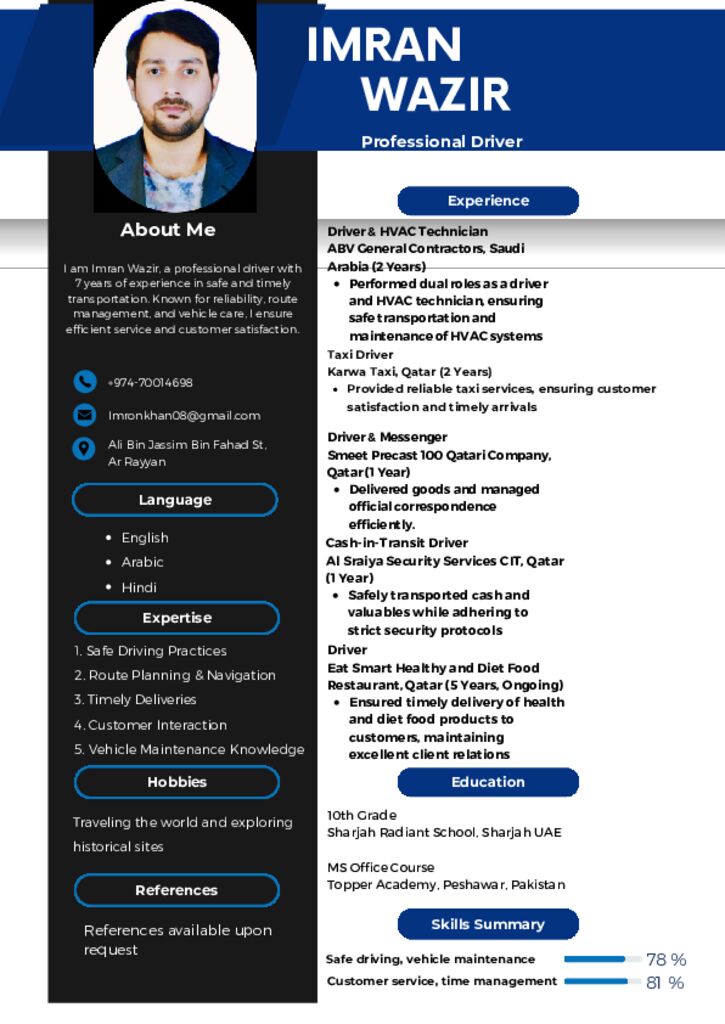 IMRAN
WAZIR

Professional Driver

About Me

I am Imran Wazir, a professional driver with 7 years of experience in safe and timely transportation. Known for reliability, route management, and vehicle care, I ensure efficient service and customer satisfaction.

+974-70014698

Imronkhan08@gmail.com

Ali Bin Jassim Bin Fahad St, Ar Rayyan

Language

- English
- Arabic
- Hindi

Expertise

1. Safe Driving Practices
2. Route Planning & Navigation
3. Timely Deliveries
4. Customer Interaction
5. Vehicle Maintenance Knowledge

Hobbies

Traveling the world and exploring historical sites

References

References available upon request

Experience

Driver & HVAC Technician
ABV General Contractors, Saudi Arabia (2 Years)
- Performed dual roles as a driver and HVAC technician, ensuring safe transportation and maintenance of HVAC systems

Taxi Driver
Karwa Taxi, Qatar (2 Years)
- Provided reliable taxi services, ensuring customer satisfaction and timely arrivals

Driver & Messenger
Smeet Precast 100 Qatari Company, Qatar (1 Year)
- Delivered goods and managed official correspondence efficiently.

Cash-in-Transit Driver
Al Sraiya Security Services CIT, Qatar (1 Year)
- Safely transported cash and valuables while adhering to strict security protocols

Driver
Eat Smart Healthy and Diet Food Restaurant, Qatar (5 Years, Ongoing)
- Ensured timely delivery of health and diet food products to customers, maintaining excellent client relations

Education

10th Grade
Sharjah Radiant School, Sharjah UAE

MS Office Course
Topper Academy, Peshawar, Pakistan

Skills Summary

Safe driving, vehicle maintenance 78 %
Customer service, time management 81 %